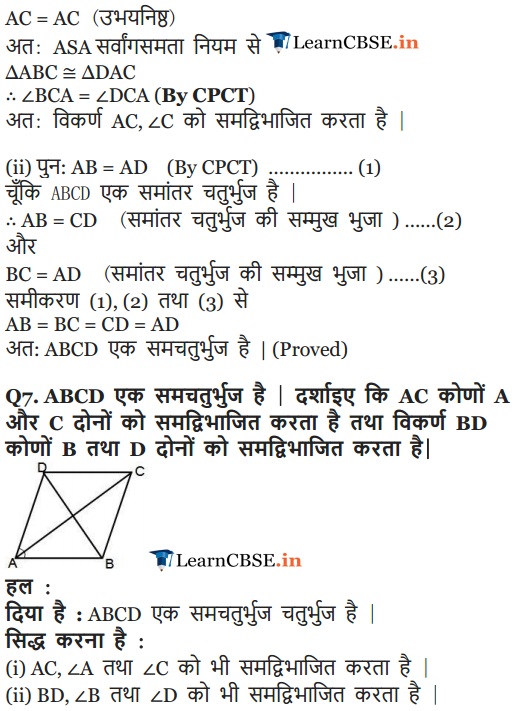 AC = AC (उभयनिष्ठ)
अत: ASA सर्वांगसमता नियम से LearnCBSE.in
$\Delta ABC \cong \Delta DAC$
$\therefore \angle BCA = \angle DCA$ (By CPCT)
अत: विकर्ण AC, $\angle C$ को समद्विभाजित करता है |

(ii) पुन: AB = AD (By CPCT) ................ (1)
चूँकि ABCD एक समांतर चतुर्भुज है |
$\therefore$ AB = CD (समांतर चतुर्भुज की सम्मुख भुजा ) ......(2)
और
BC = AD (समांतर चतुर्भुज की सम्मुख भुजा ) ......(3)
समीकरण (1), (2) तथा (3) से
AB = BC = CD = AD
अत: ABCD एक समचतुर्भुज है | (Proved)

Q7. ABCD एक समचतुर्भुज है | दर्शाइए कि AC कोणों A और C दोनों को समद्विभाजित करता है तथा विकर्ण BD कोणों B तथा D दोनों को समद्विभाजित करता है|

D C A B

LearnCBSE.in
हल :
दिया है : ABCD एक समचतुर्भुज चतुर्भुज है |
सिद्ध करना है :
(i) AC, $\angle A$ तथा $\angle C$ को भी समद्विभाजित करता है |
(ii) BD, $\angle B$ तथा $\angle D$ को भी समद्विभाजित करता है |